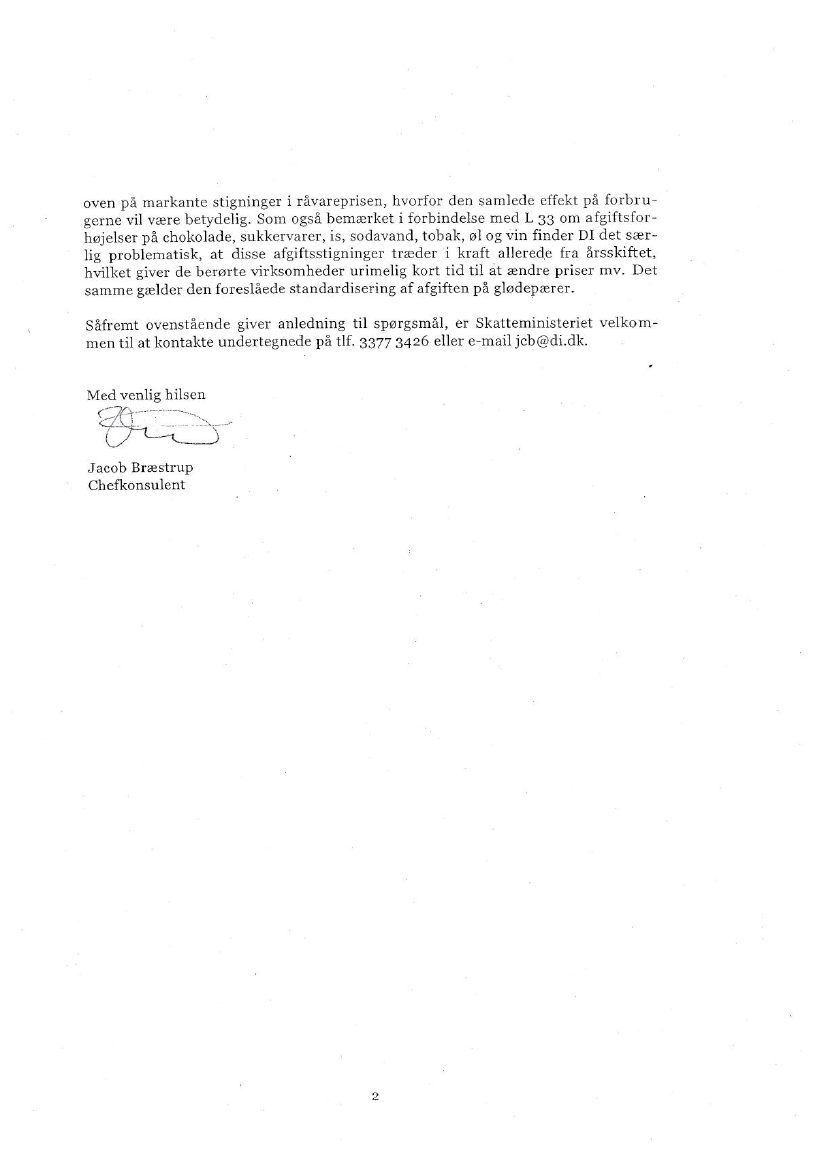 oven på markante stigninger i råvareprisen, hvorfor den samlede effekt på forbrugerne vil være betydelig. Som også bemærket i forbindelse med L 33 om afgiftsforhøjelser på chokolade, sukkervarer, is, sodavand, tobak, øl og vin finder DI det særlig problematisk, at disse afgiftsstigninger træder i kraft allerede fra årsskiftet, hvilket giver de berørte virksomheder urimelig kort tid til at ændre priser mv. Det samme gælder den foreslåede standardisering af afgiften på glødepærer.

Såfremt ovenstående giver anledning til spørgsmål, er Skatteministeriet velkommen til at kontakte undertegnede på tlf. 3377 3426 eller e-mail jcb@di.dk.

Med venlig hilsen

Jacob Bræstrup
Chefkonsulent

2